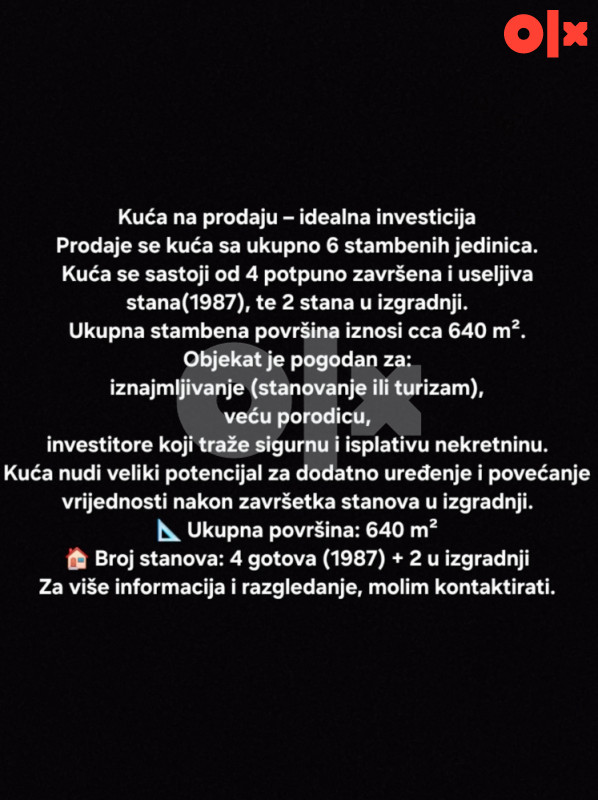 olx

Kuća na prodaju – idealna investicija
Prodaje se kuća sa ukupno 6 stambenih jedinica.
Kuća se sastoji od 4 potpuno završena i useljiva stana(1987), te 2 stana u izgradnji.
Ukupna stambena površina iznosi cca 640 m².
Objekat je pogodan za:
iznajmljivanje (stanovanje ili turizam),
veću porodicu,
investitore koji traže sigurnu i isplativu nekretninu.
Kuća nudi veliki potencijal za dodatno uređenje i povećanje vrijednosti nakon završetka stanova u izgradnji.
📐 Ukupna površina: 640 m²
🏠 Broj stanova: 4 gotova (1987) + 2 u izgradnji
Za više informacija i razgledanje, molim kontaktirati.

olx